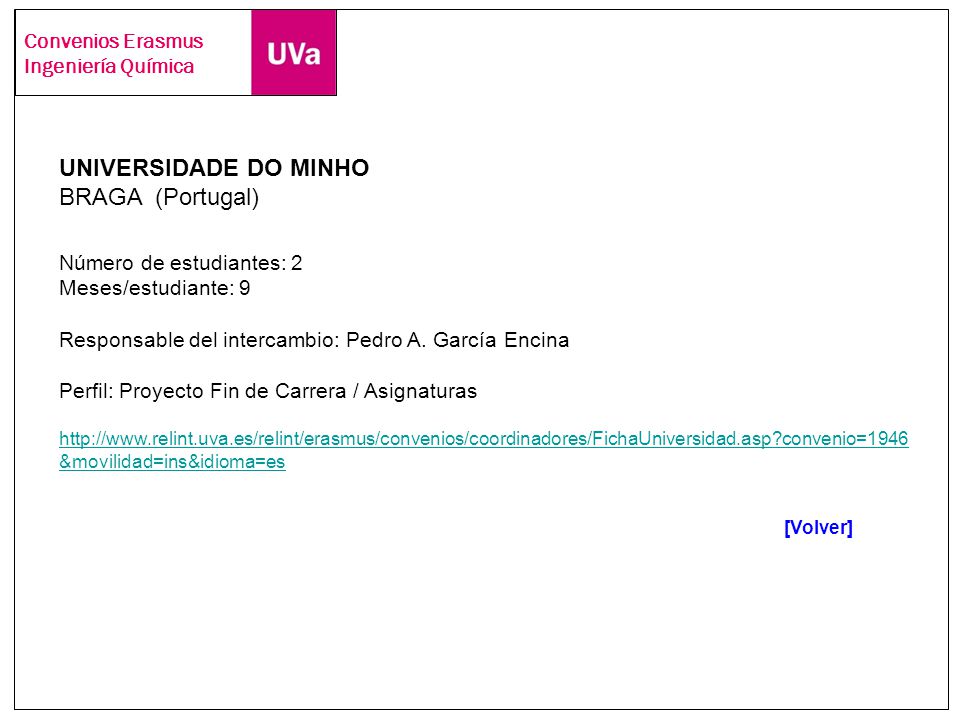 Convenios Erasmus
Ingeniería Química

UVa

UNIVERSIDADE DO MINHO
BRAGA (Portugal)

Número de estudiantes: 2
Meses/estudiante: 9

Responsable del intercambio: Pedro A. García Encina

Perfil: Proyecto Fin de Carrera / Asignaturas

http://www.relint.uva.es/relint/erasmus/convenios/coordinadores/FichaUniversidad.asp?convenio=1946&movilidad=ins&idioma=es

[Volver]